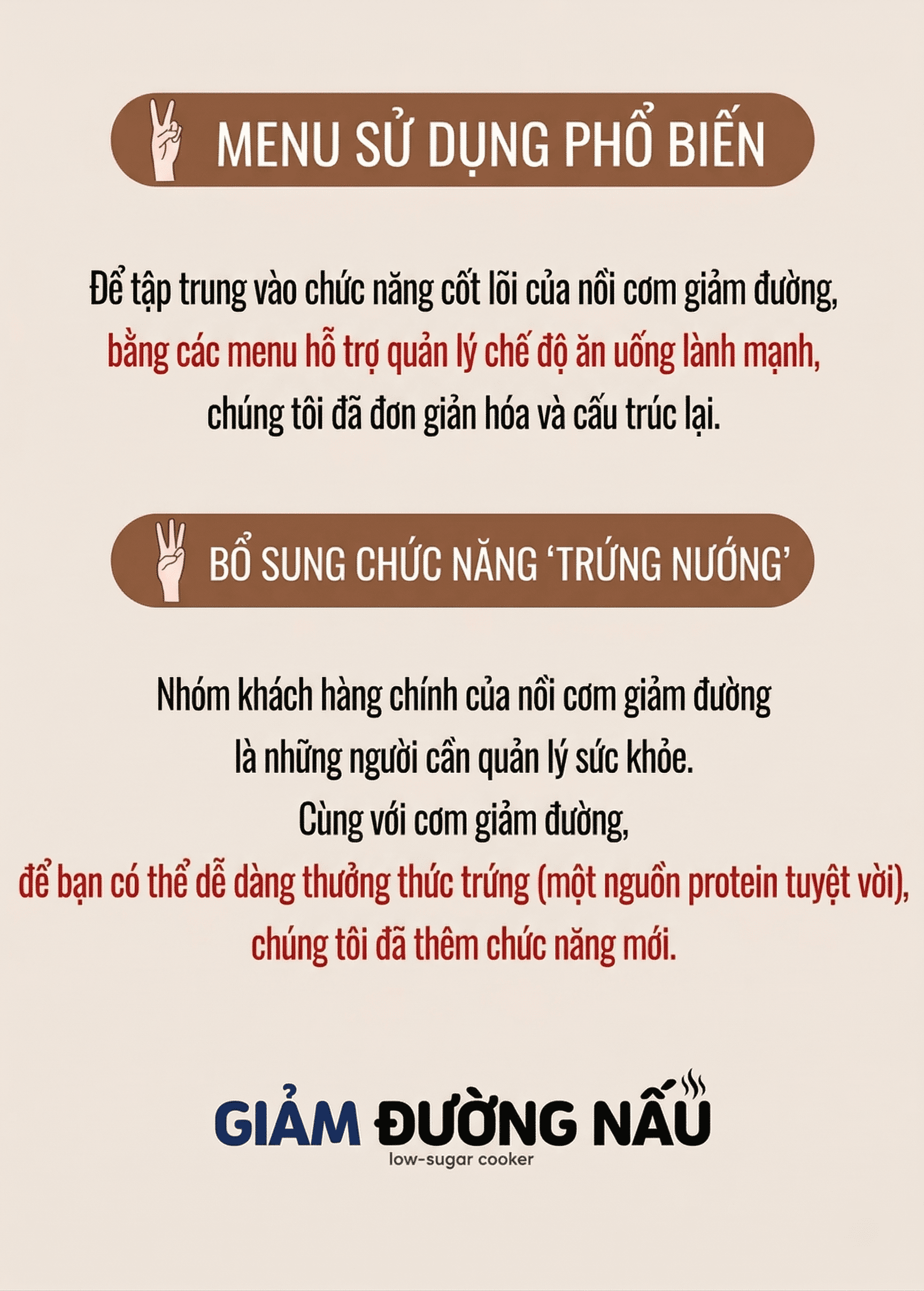 MENU SỬ DỤNG PHỔ BIẾN

Để tập trung vào chức năng cốt lõi của nồi cơm giảm đường,
bằng các menu hỗ trợ quản lý chế độ ăn uống lành mạnh,
chúng tôi đã đơn giản hóa và cấu trúc lại.

BỔ SUNG CHỨC NĂNG 'TRỨNG NƯỚNG'

Nhóm khách hàng chính của nồi cơm giảm đường
là những người cần quản lý sức khỏe.
Cùng với cơm giảm đường,
để bạn có thể dễ dàng thưởng thức trứng (một nguồn protein tuyệt vời),
chúng tôi đã thêm chức năng mới.

GIẢM ĐƯỜNG NẤU
low-sugar cooker